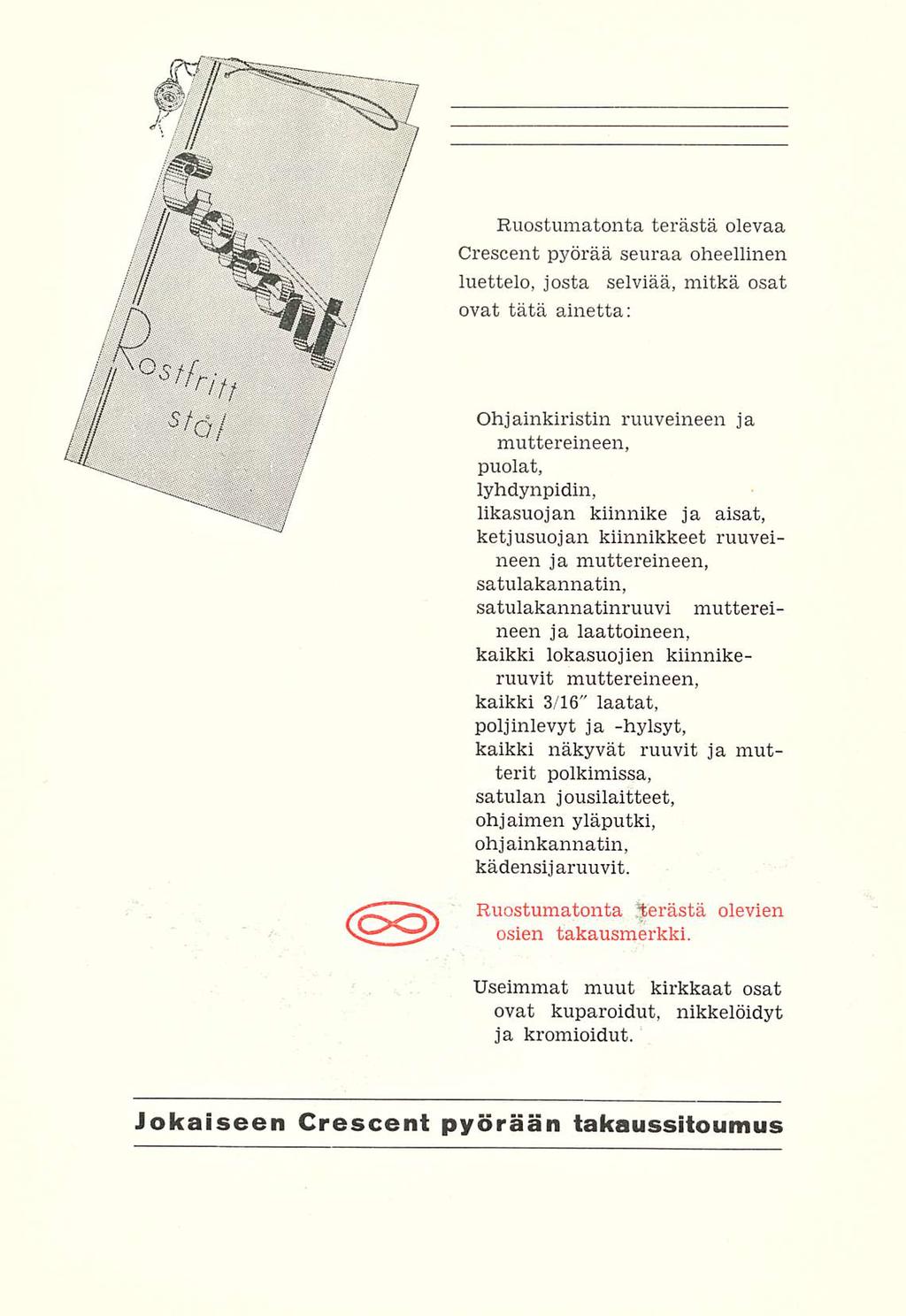 Crescent

Rostfritt stål

Ruostumatonta terästä olevaa Crescent pyörää seuraa oheellinen luettelo, josta selviää, mitkä osat ovat tätä ainetta:

Ohjainkiristin ruuveineen ja muttereineen,
puolat,
lyhdynpidin,
likasuojan kiinnike ja aisat,
ketjusuojan kiinnikkeet ruuveineen ja muttereineen,
satulakannatin,
satulakannatinruuvi muttereineen ja laattoineen,
kaikki lokasuojien kiinnikeruuvit muttereineen,
kaikki 3/16" laatat,
poljinlevyt ja -hylsyt,
kaikki näkyvät ruuvit ja mutterit polkimissa,
satulan jousilaitteet,
ohjaimen yläputki,
ohjainkannatin,
kädensijaruuvit.

Ruostumatonta terästä olevien osien takausmerkki.

Useimmat muut kirkkaat osat ovat kuparoidut, nikkelöidyt ja kromioidut.

Jokaiseen Crescent pyörään takaussitoumus